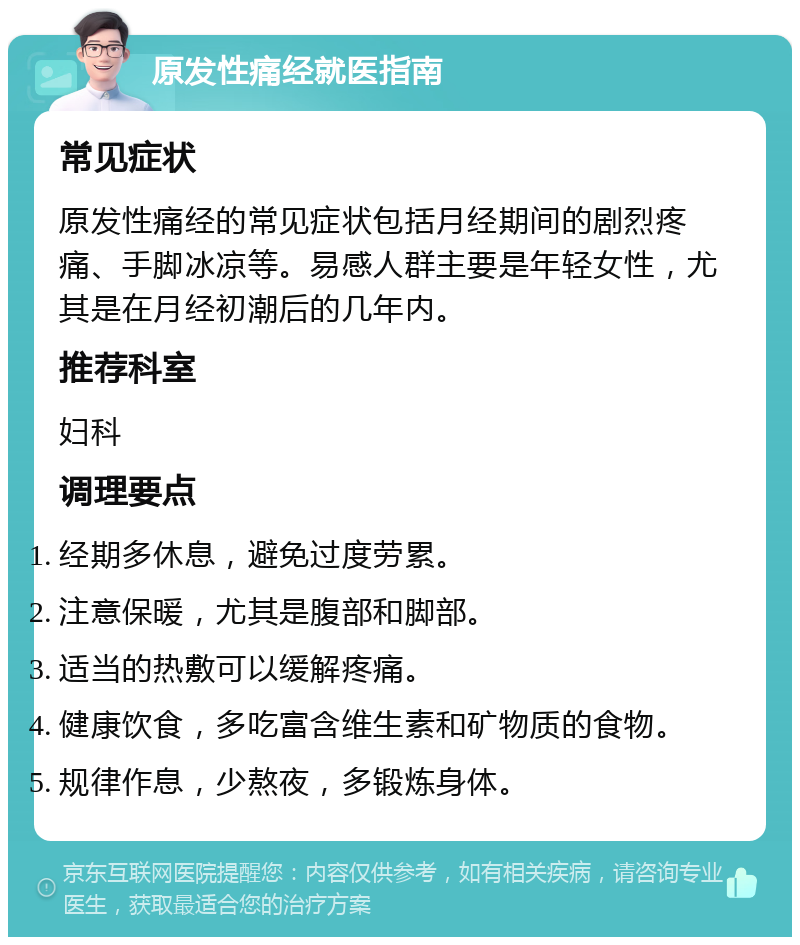 原发性痛经就医指南

常见症状

原发性痛经的常见症状包括月经期间的剧烈疼痛、手脚冰凉等。易感人群主要是年轻女性，尤其是在月经初潮后的几年内。

推荐科室

妇科

调理要点

1. 经期多休息，避免过度劳累。
2. 注意保暖，尤其是腹部和脚部。
3. 适当的热敷可以缓解疼痛。
4. 健康饮食，多吃富含维生素和矿物质的食物。
5. 规律作息，少熬夜，多锻炼身体。

京东互联网医院提醒您：内容仅供参考，如有相关疾病，请咨询专业医生，获取最适合您的治疗方案